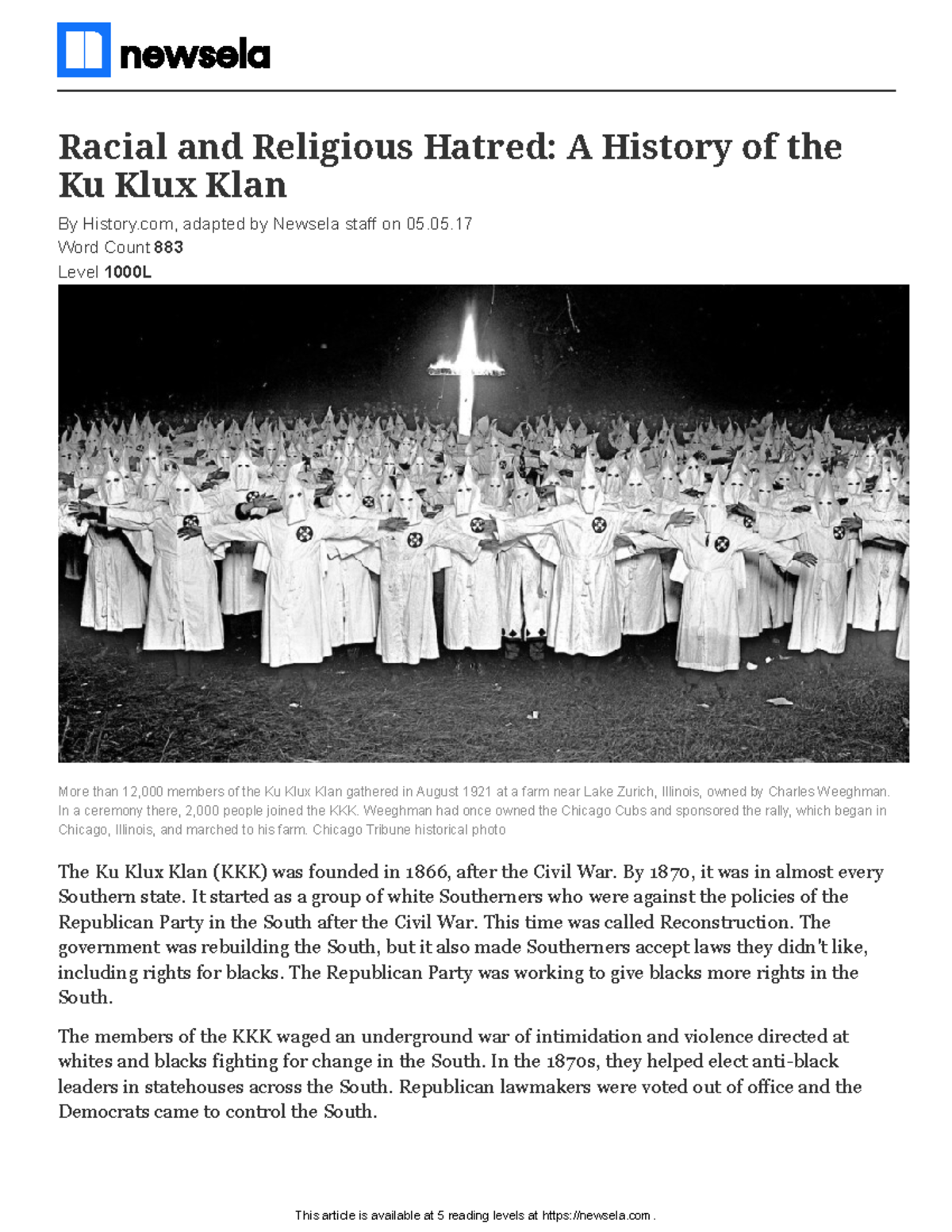 newsela

Racial and Religious Hatred: A History of the Ku Klux Klan

By History.com, adapted by Newsela staff on 05.05.17
Word Count 883
Level 1000L

More than 12,000 members of the Ku Klux Klan gathered in August 1921 at a farm near Lake Zurich, Illinois, owned by Charles Weeghman. In a ceremony there, 2,000 people joined the KKK. Weeghman had once owned the Chicago Cubs and sponsored the rally, which began in Chicago, Illinois, and marched to his farm. Chicago Tribune historical photo

The Ku Klux Klan (KKK) was founded in 1866, after the Civil War. By 1870, it was in almost every Southern state. It started as a group of white Southerners who were against the policies of the Republican Party in the South after the Civil War. This time was called Reconstruction. The government was rebuilding the South, but it also made Southerners accept laws they didn't like, including rights for blacks. The Republican Party was working to give blacks more rights in the South.

The members of the KKK waged an underground war of intimidation and violence directed at whites and blacks fighting for change in the South. In the 1870s, they helped elect anti-black leaders in statehouses across the South. Republican lawmakers were voted out of office and the Democrats came to control the South.

This article is available at 5 reading levels at https://newsela.com .